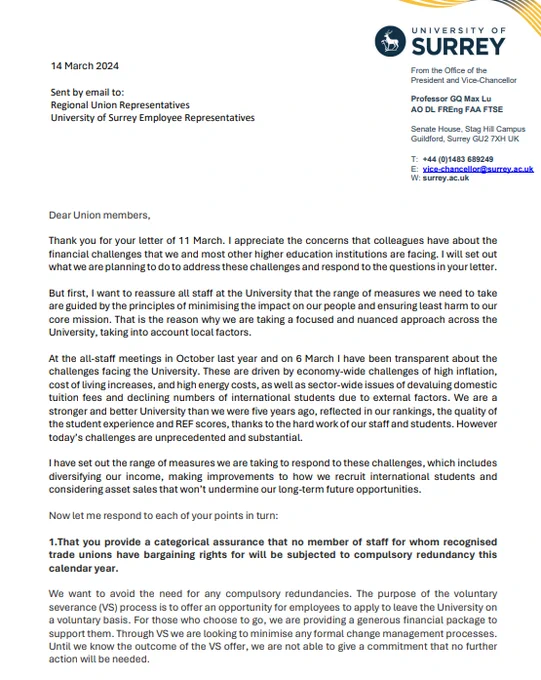 UNIVERSITY OF
SURREY

14 March 2024

Sent by email to:
Regional Union Representatives
University of Surrey Employee Representatives

From the Office of the
President and Vice-Chancellor

Professor GQ Max Lu
AO DL FREng FAA FTSE

Senate House, Stag Hill Campus
Guildford, Surrey GU2 7XH UK

T: +44 (0)1483 689249
E: vice-chancellor@surrey.ac.uk
W: surrey.ac.uk

Dear Union members,

Thank you for your letter of 11 March. I appreciate the concerns that colleagues have about the financial challenges that we and most other higher education institutions are facing. I will set out what we are planning to do to address these challenges and respond to the questions in your letter.

But first, I want to reassure all staff at the University that the range of measures we need to take are guided by the principles of minimising the impact on our people and ensuring least harm to our core mission. That is the reason why we are taking a focused and nuanced approach across the University, taking into account local factors.

At the all-staff meetings in October last year and on 6 March I have been transparent about the challenges facing the University. These are driven by economy-wide challenges of high inflation, cost of living increases, and high energy costs, as well as sector-wide issues of devaluing domestic tuition fees and declining numbers of international students due to external factors. We are a stronger and better University than we were five years ago, reflected in our rankings, the quality of the student experience and REF scores, thanks to the hard work of our staff and students. However today's challenges are unprecedented and substantial.

I have set out the range of measures we are taking to respond to these challenges, which includes diversifying our income, making improvements to how we recruit international students and considering asset sales that won't undermine our long-term future opportunities.

Now let me respond to each of your points in turn:

1.That you provide a categorical assurance that no member of staff for whom recognised trade unions have bargaining rights for will be subjected to compulsory redundancy this calendar year.

We want to avoid the need for any compulsory redundancies. The purpose of the voluntary severance (VS) process is to offer an opportunity for employees to apply to leave the University on a voluntary basis. For those who choose to go, we are providing a generous financial package to support them. Through VS we are looking to minimise any formal change management processes. Until we know the outcome of the VS offer, we are not able to give a commitment that no further action will be needed.